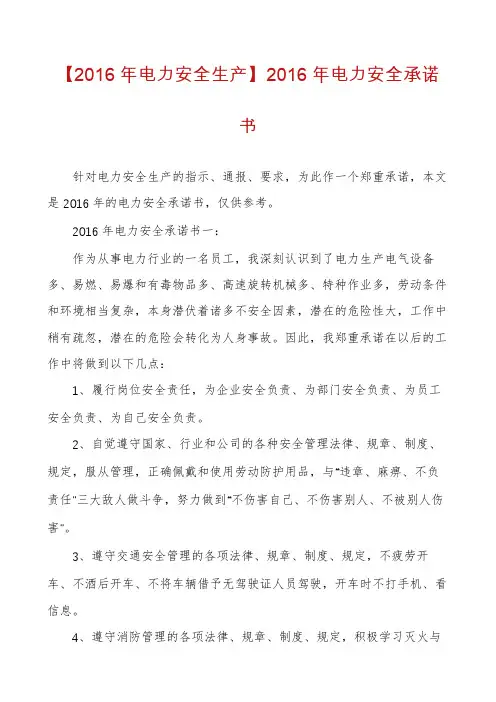 【2016 年电力安全生产】2016 年电力安全承诺书

针对电力安全生产的指示、通报、要求，为此作一个郑重承诺，本文是 2016 年的电力安全承诺书，仅供参考。

2016 年电力安全承诺书一：

作为从事电力行业的一名员工，我深刻认识到了电力生产电气设备多、易燃、易爆和有毒物品多、高速旋转机械多、特种作业多，劳动条件和环境相当复杂，本身潜伏着诸多不安全因素，潜在的危险性大，工作中稍有疏忽，潜在的危险会转化为人身事故。因此，我郑重承诺在以后的工作中将做到以下几点：

1、履行岗位安全责任，为企业安全负责、为部门安全负责、为员工安全负责、为自己安全负责。

2、自觉遵守国家、行业和公司的各种安全管理法律、规章、制度、规定，服从管理，正确佩戴和使用劳动防护用品，与"违章、麻痹、不负责任"三大敌人做斗争，努力做到"不伤害自己、不伤害别人、不被别人伤害"。

3、遵守交通安全管理的各项法律、规章、制度、规定，不疲劳开车、不酒后开车、不将车辆借予无驾驶证人员驾驶，开车时不打手机、看信息。

4、遵守消防管理的各项法律、规章、制度、规定，积极学习灭火与